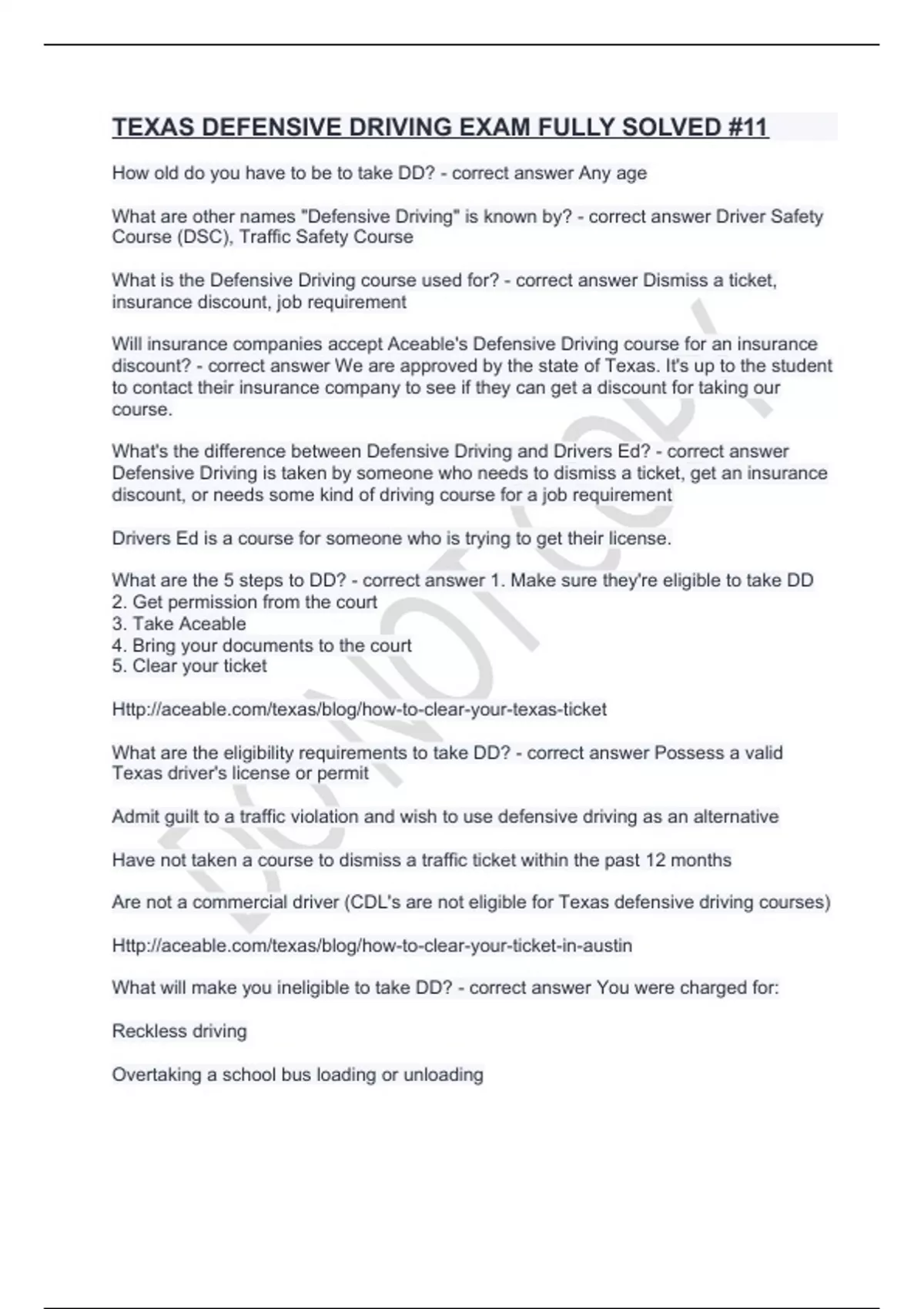 TEXAS DEFENSIVE DRIVING EXAM FULLY SOLVED #11

How old do you have to be to take DD? - correct answer Any age

What are other names "Defensive Driving" is known by? - correct answer Driver Safety Course (DSC), Traffic Safety Course

What is the Defensive Driving course used for? - correct answer Dismiss a ticket, insurance discount, job requirement

Will insurance companies accept Aceable's Defensive Driving course for an insurance discount? - correct answer We are approved by the state of Texas. It's up to the student to contact their insurance company to see if they can get a discount for taking our course.

What's the difference between Defensive Driving and Drivers Ed? - correct answer Defensive Driving is taken by someone who needs to dismiss a ticket, get an insurance discount, or needs some kind of driving course for a job requirement

Drivers Ed is a course for someone who is trying to get their license.

What are the 5 steps to DD? - correct answer 1. Make sure they're eligible to take DD
2. Get permission from the court
3. Take Aceable
4. Bring your documents to the court
5. Clear your ticket

Http://aceable.com/texas/blog/how-to-clear-your-texas-ticket

What are the eligibility requirements to take DD? - correct answer Possess a valid Texas driver's license or permit

Admit guilt to a traffic violation and wish to use defensive driving as an alternative

Have not taken a course to dismiss a traffic ticket within the past 12 months

Are not a commercial driver (CDL's are not eligible for Texas defensive driving courses)

Http://aceable.com/texas/blog/how-to-clear-your-ticket-in-austin

What will make you ineligible to take DD? - correct answer You were charged for:

Reckless driving

Overtaking a school bus loading or unloading

DO NOT COPY